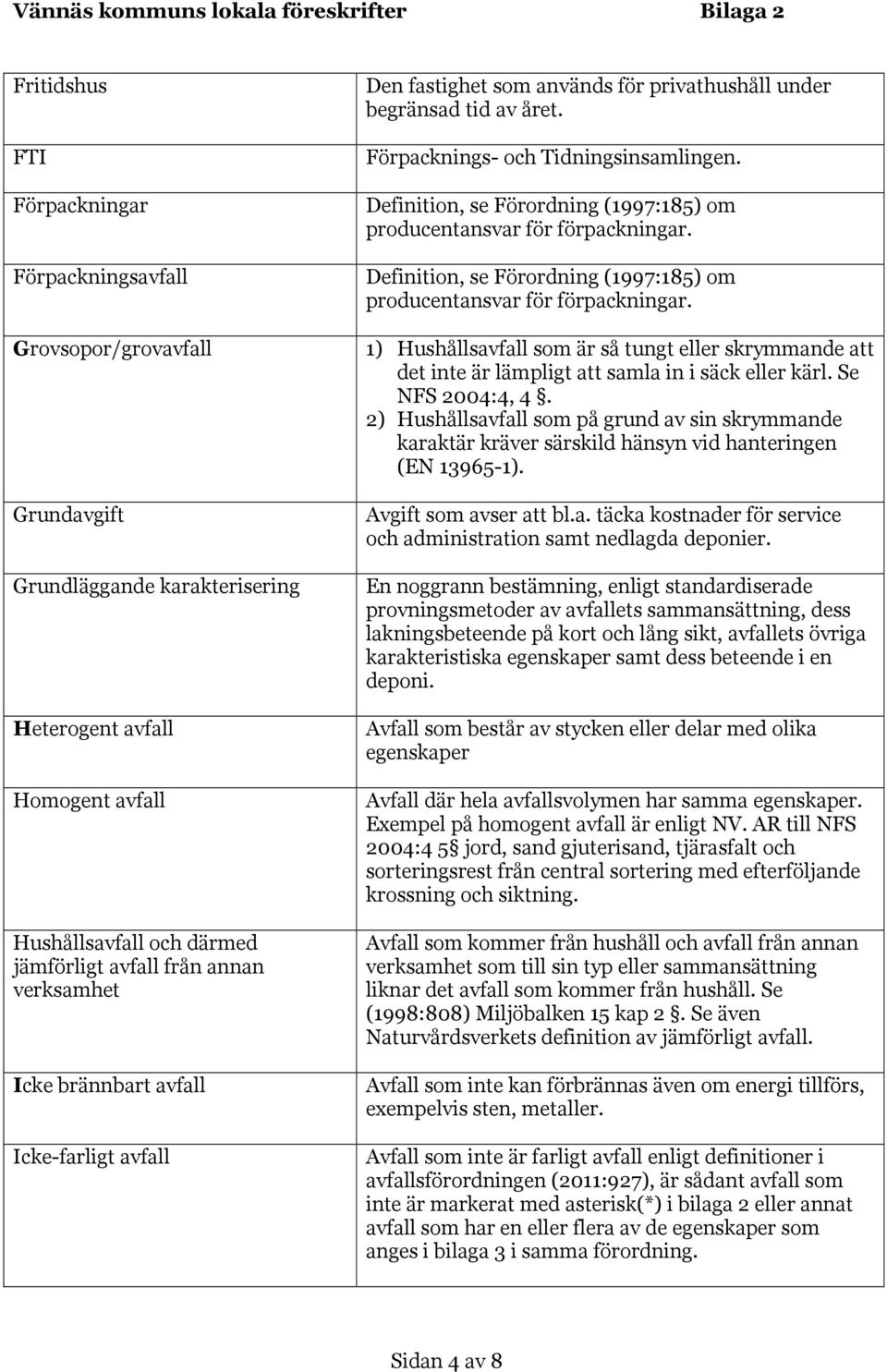 Vännäs kommuns lokala föreskrifter Bilaga 2

| | |
|---|---|
| Fritidshus | Den fastighet som används för privathushåll under begränsad tid av året. |
| FTI | Förpacknings- och Tidningsinsamlingen. |
| Förpackningar | Definition, se Förordning (1997:185) om producentansvar för förpackningar. |
| Förpackningsavfall | Definition, se Förordning (1997:185) om producentansvar för förpackningar. |
| Grovsopor/grovavfall | 1) Hushållsavfall som är så tungt eller skrymmande att det inte är lämpligt att samla in i säck eller kärl. Se NFS 2004:4, 4 §. 2) Hushållsavfall som på grund av sin skrymmande karaktär kräver särskild hänsyn vid hanteringen (EN 13965-1). |
| Grundavgift | Avgift som avser att bl.a. täcka kostnader för service och administration samt nedlagda deponier. |
| Grundläggande karakterisering | En noggrann bestämning, enligt standardiserade provningsmetoder av avfallets sammansättning, dess lakningsbeteende på kort och lång sikt, avfallets övriga karakteristiska egenskaper samt dess beteende i en deponi. |
| Heterogent avfall | Avfall som består av stycken eller delar med olika egenskaper |
| Homogent avfall | Avfall där hela avfallsvolymen har samma egenskaper. Exempel på homogent avfall är enligt NV. AR till NFS 2004:4 5§ jord, sand gjuterisand, tjärasfalt och sorteringsrest från central sortering med efterföljande krossning och siktning. |
| Hushållsavfall och därmed jämförligt avfall från annan verksamhet | Avfall som kommer från hushåll och avfall från annan verksamhet som till sin typ eller sammansättning liknar det avfall som kommer från hushåll. Se (1998:808) Miljöbalken 15 kap 2 §. Se även Naturvårdsverkets definition av jämförligt avfall. |
| Icke brännbart avfall | Avfall som inte kan förbrännas även om energi tillförs, exempelvis sten, metaller. |
| Icke-farligt avfall | Avfall som inte är farligt avfall enligt definitioner i avfallsförordningen (2011:927), är sådant avfall som inte är markerat med asterisk(*) i bilaga 2 eller annat avfall som har en eller flera av de egenskaper som anges i bilaga 3 i samma förordning. |

Sidan 4 av 8